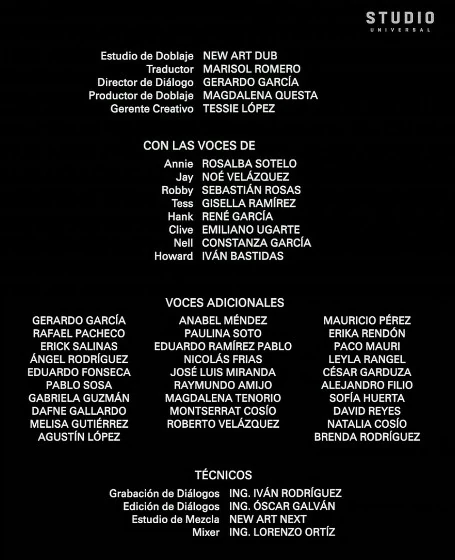 STUDIO
UNIVERSAL

Estudio de Doblaje NEW ART DUB
Traductor MARISOL ROMERO
Director de Diálogo GERARDO GARCÍA
Productor de Doblaje MAGDALENA QUESTA
Gerente Creativo TESSIE LÓPEZ

CON LAS VOCES DE
Annie ROSALBA SOTELO
Jay NOÉ VELÁZQUEZ
Robby SEBASTIÁN ROSAS
Tess GISELLA RAMÍREZ
Hank RENÉ GARCÍA
Clive EMILIANO UGARTE
Nell CONSTANZA GARCÍA
Howard IVÁN BASTIDAS

VOCES ADICIONALES
GERARDO GARCÍA
RAFAEL PACHECO
ERICK SALINAS
ÁNGEL RODRÍGUEZ
EDUARDO FONSECA
PABLO SOSA
GABRIELA GUZMÁN
DAFNE GALLARDO
MELISA GUTIÉRREZ
AGUSTÍN LÓPEZ

ANABEL MÉNDEZ
PAULINA SOTO
EDUARDO RAMÍREZ PABLO
NICOLÁS FRIAS
JOSÉ LUIS MIRANDA
RAYMUNDO AMIJO
MAGDALENA TENORIO
MONTSERRAT COSÍO
ROBERTO VELÁZQUEZ

MAURICIO PÉREZ
ERIKA RENDÓN
PACO MAURI
LEYLA RANGEL
CÉSAR GARDUZA
ALEJANDRO FILIO
SOFÍA HUERTA
DAVID REYES
NATALIA COSÍO
BRENDA RODRÍGUEZ

TÉCNICOS
Grabación de Diálogos ING. IVÁN RODRÍGUEZ
Edición de Diálogos ING. ÓSCAR GALVÁN
Estudio de Mezcla NEW ART NEXT
Mixer ING. LORENZO ORTÍZ